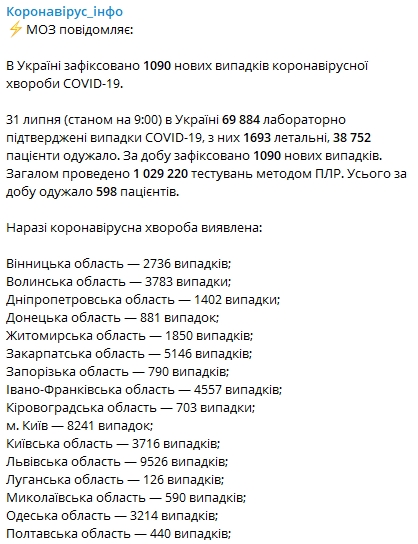 Коронавірус_інфо
⚡ МОЗ повідомляє:

В Україні зафіксовано 1090 нових випадків коронавірусної хвороби COVID-19.

31 липня (станом на 9:00) в Україні 69 884 лабораторно підтверджені випадки COVID-19, з них 1693 летальні, 38 752 пацієнти одужало. За добу зафіксовано 1090 нових випадків. Загалом проведено 1 029 220 тестувань методом ПЛР. Усього за добу одужало 598 пацієнтів.

Наразі коронавірусна хвороба виявлена:

Вінницька область — 2736 випадків;
Волинська область — 3783 випадки;
Дніпропетровська область — 1402 випадки;
Донецька область — 881 випадок;
Житомирська область — 1850 випадків;
Закарпатська область — 5146 випадків;
Запорізька область — 790 випадків;
Івано-Франківська область — 4557 випадків;
Кіровоградська область — 703 випадки;
м. Київ — 8241 випадок;
Київська область — 3716 випадків;
Львівська область — 9526 випадків;
Луганська область — 126 випадків;
Миколаївська область — 590 випадків;
Одеська область — 3214 випадків;
Полтавська область — 440 випадків;